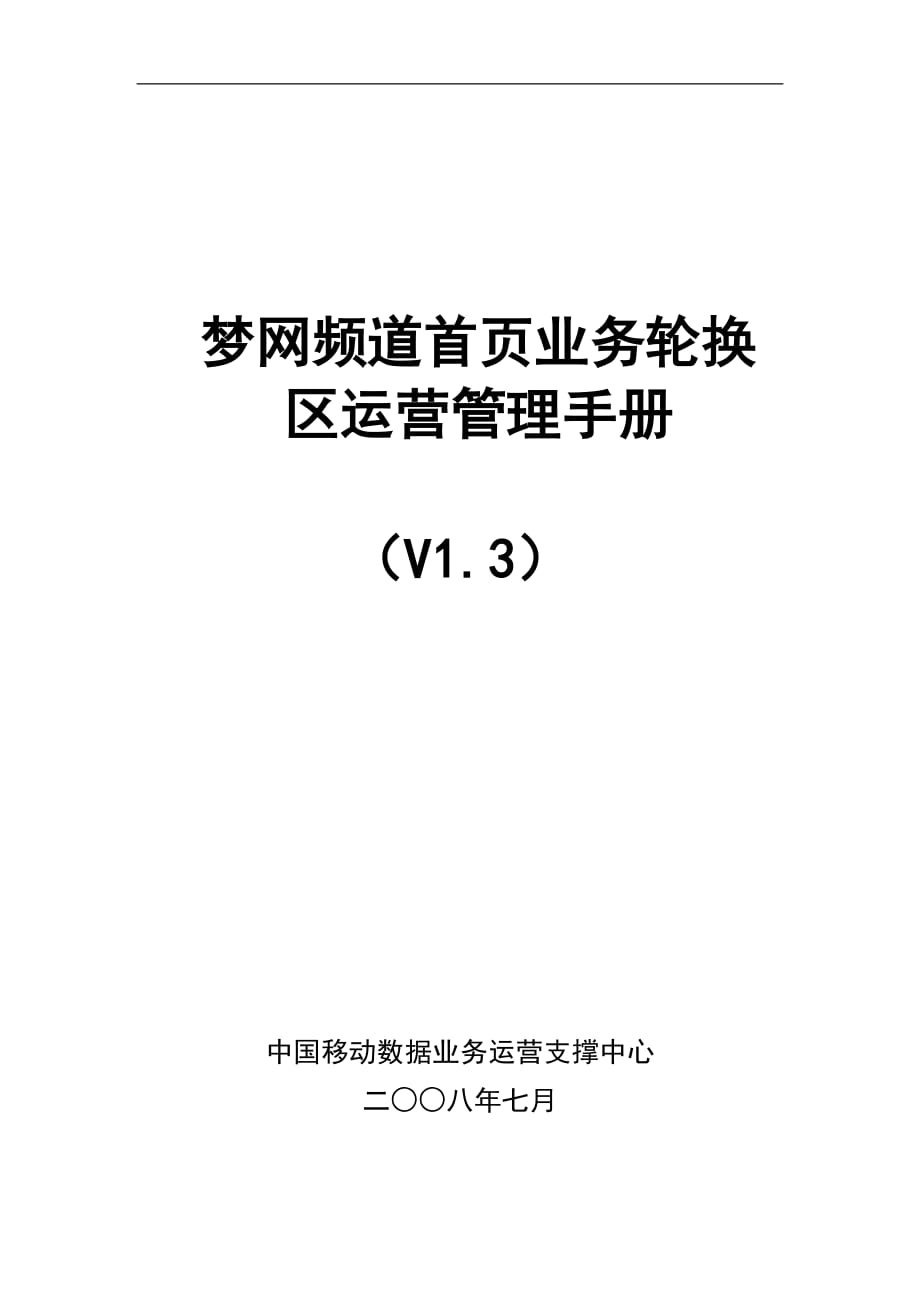 梦网频道首页业务轮换区运营管理手册

（V1.3）

中国移动数据业务运营支撑中心

二〇〇八年七月